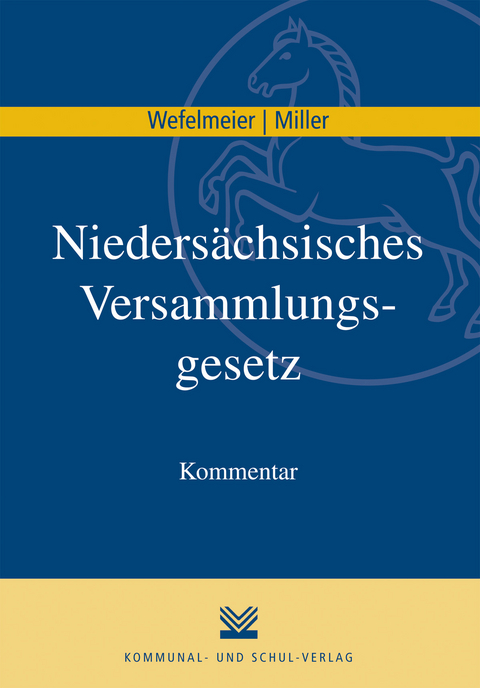 Wefelmeier | Miller

Niedersächsisches Versammlungsgesetz

Kommentar

KOMMUNAL- UND SCHUL-VERLAG